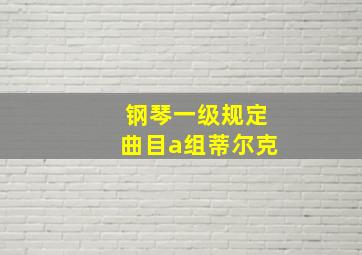 钢琴一级规定
曲目a组蒂尔克